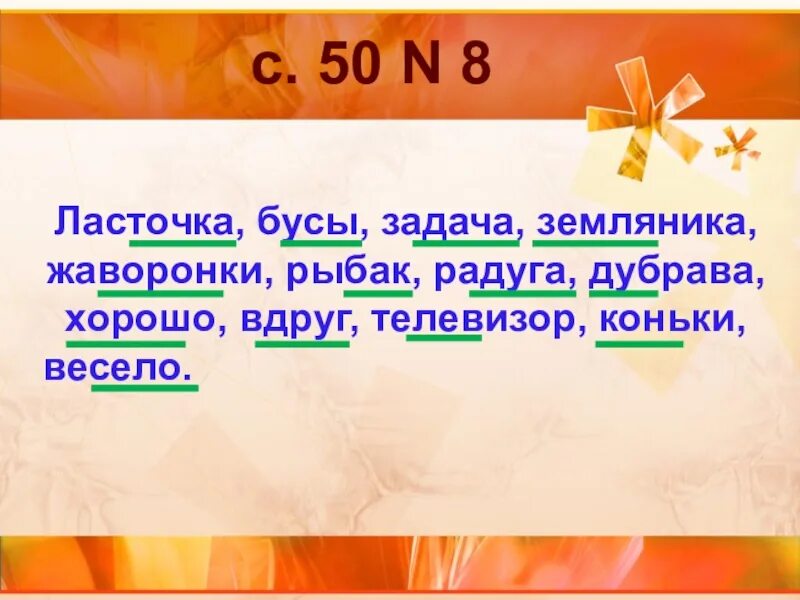 с. 50 N 8

Ласточка, бусы, задача, земляника, жаворонки, рыбак, радуга, дубрава, хорошо, вдруг, телевизор, коньки, весело.